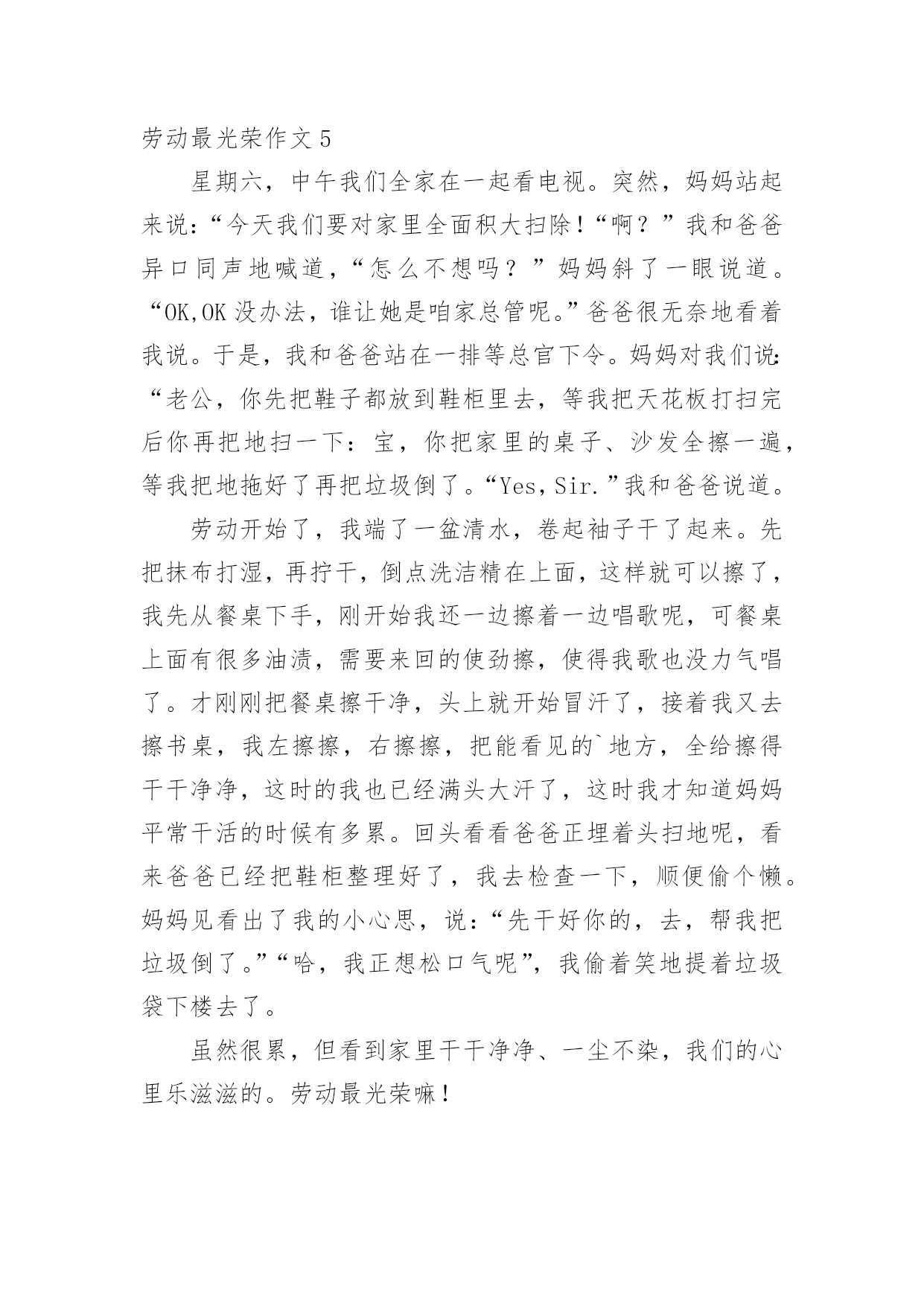 劳动最光荣作文 5

星期六，中午我们全家在一起看电视。突然，妈妈站起来说：“今天我们要对家里全面积大扫除！“啊？”我和爸爸异口同声地喊道，“怎么不想吗？”妈妈斜了一眼说道。“OK,OK 没办法，谁让她是咱家总管呢。”爸爸很无奈地看着我说。于是，我和爸爸站在一排等总官下令。妈妈对我们说：“老公，你先把鞋子都放到鞋柜里去，等我把天花板打扫完后你再把地扫一下：宝，你把家里的桌子、沙发全擦一遍，等我把地拖好了再把垃圾倒了。“Yes，Sir.”我和爸爸说道。

劳动开始了，我端了一盆清水，卷起袖子干了起来。先把抹布打湿，再拧干，倒点洗洁精在上面，这样就可以擦了，我先从餐桌下手，刚开始我还一边擦着一边唱歌呢，可餐桌上面有很多油渍，需要来回的使劲擦，使得我歌也没力气唱了。才刚刚把餐桌擦干净，头上就开始冒汗了，接着我又去擦书桌，我左擦擦，右擦擦，把能看见的`地方，全给擦得干干净净，这时的我也已经满头大汗了，这时我才知道妈妈平常干活的时候有多累。回头看看爸爸正埋着头扫地呢，看来爸爸已经把鞋柜整理好了，我去检查一下，顺便偷个懒。妈妈见看出了我的小心思，说：“先干好你的，去，帮我把垃圾倒了。”“哈，我正想松口气呢”，我偷着笑地提着垃圾袋下楼去了。

虽然很累，但看到家里干干净净、一尘不染，我们的心里乐滋滋的。劳动最光荣嘛！